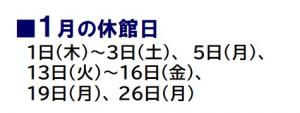 ■1月の休館日
1日(木)～3日(土)、 5日(月)、
13日(火)～16日(金)、
19日(月)、26日(月)